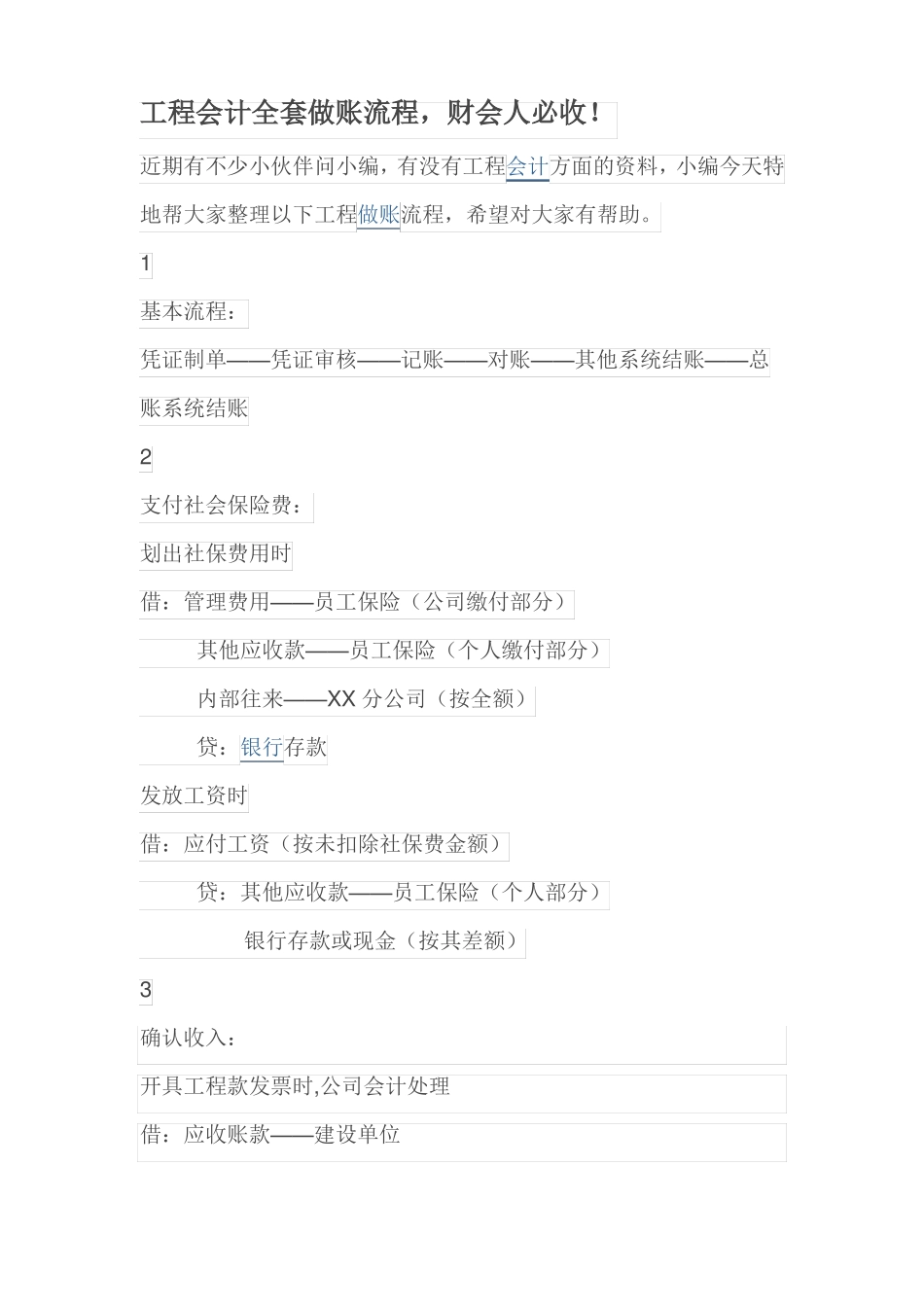 工程会计全套做账流程，财会人必收！

近期有不少小伙伴问小编，有没有工程会计方面的资料，小编今天特地帮大家整理以下工程做账流程，希望对大家有帮助。

1

基本流程：

凭证制单——凭证审核——记账——对账——其他系统结账——总账系统结账

2

支付社会保险费：

划出社保费用时

借：管理费用——员工保险（公司缴付部分）

其他应收款——员工保险（个人缴付部分）

内部往来——XX 分公司（按全额）

贷：银行存款

发放工资时

借：应付工资（按未扣除社保费金额）

贷：其他应收款——员工保险（个人部分）

银行存款或现金（按其差额）

3

确认收入：

开具工程款发票时,公司会计处理

借：应收账款——建设单位